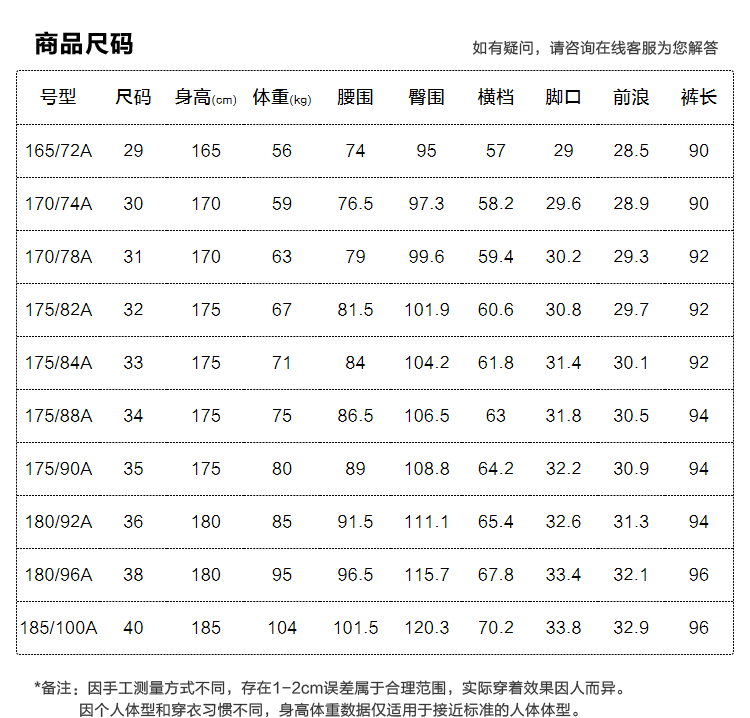 商品尺码

如有疑问，请咨询在线客服为您解答

| 号型 | 尺码 | 身高(cm) | 体重(kg) | 腰围 | 臀围 | 横档 | 脚口 | 前浪 | 裤长 |
|---|---|---|---|---|---|---|---|---|---|
| 165/72A | 29 | 165 | 56 | 74 | 95 | 57 | 29 | 28.5 | 90 |
| 170/74A | 30 | 170 | 59 | 76.5 | 97.3 | 58.2 | 29.6 | 28.9 | 90 |
| 170/78A | 31 | 170 | 63 | 79 | 99.6 | 59.4 | 30.2 | 29.3 | 92 |
| 175/82A | 32 | 175 | 67 | 81.5 | 101.9 | 60.6 | 30.8 | 29.7 | 92 |
| 175/84A | 33 | 175 | 71 | 84 | 104.2 | 61.8 | 31.4 | 30.1 | 92 |
| 175/88A | 34 | 175 | 75 | 86.5 | 106.5 | 63 | 31.8 | 30.5 | 94 |
| 175/90A | 35 | 175 | 80 | 89 | 108.8 | 64.2 | 32.2 | 30.9 | 94 |
| 180/92A | 36 | 180 | 85 | 91.5 | 111.1 | 65.4 | 32.6 | 31.3 | 94 |
| 180/96A | 38 | 180 | 95 | 96.5 | 115.7 | 67.8 | 33.4 | 32.1 | 96 |
| 185/100A | 40 | 185 | 104 | 101.5 | 120.3 | 70.2 | 33.8 | 32.9 | 96 |

*备注：因手工测量方式不同，存在1-2cm误差属于合理范围，实际穿着效果因人而异。
因个人体型和穿衣习惯不同，身高体重数据仅适用于接近标准的人体体型。